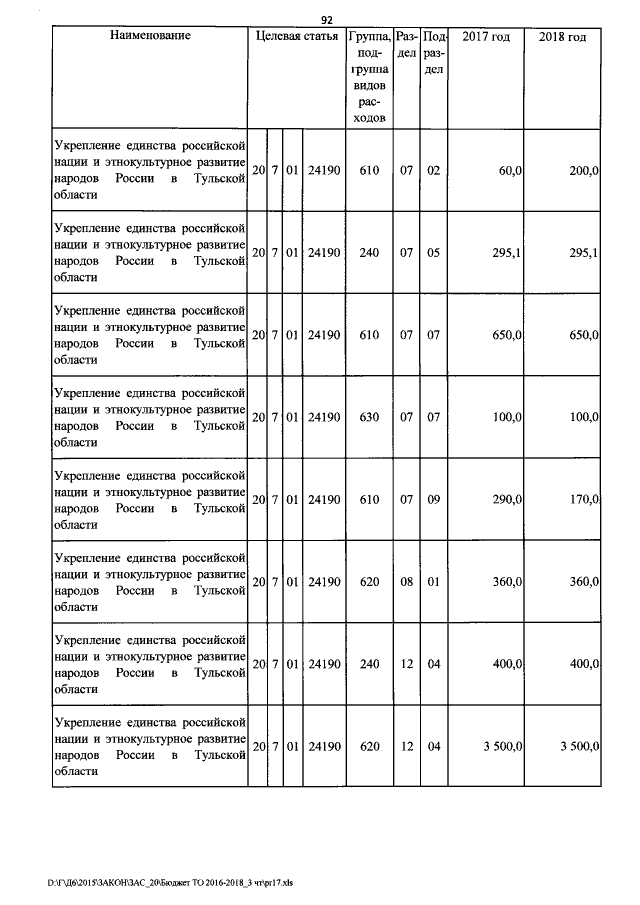 92

| Наименование | Целевая статья | | | | Группа, подгруппа видов расходов | Раздел | Подраздел | 2017 год | 2018 год |
|---|---|---|---|---|---|---|---|---|---|
| Укрепление единства российской нации и этнокультурное развитие народов России в Тульской области | 20 | 7 | 01 | 24190 | 610 | 07 | 02 | 60,0 | 200,0 |
| Укрепление единства российской нации и этнокультурное развитие народов России в Тульской области | 20 | 7 | 01 | 24190 | 240 | 07 | 05 | 295,1 | 295,1 |
| Укрепление единства российской нации и этнокультурное развитие народов России в Тульской области | 20 | 7 | 01 | 24190 | 610 | 07 | 07 | 650,0 | 650,0 |
| Укрепление единства российской нации и этнокультурное развитие народов России в Тульской области | 20 | 7 | 01 | 24190 | 630 | 07 | 07 | 100,0 | 100,0 |
| Укрепление единства российской нации и этнокультурное развитие народов России в Тульской области | 20 | 7 | 01 | 24190 | 610 | 07 | 09 | 290,0 | 170,0 |
| Укрепление единства российской нации и этнокультурное развитие народов России в Тульской области | 20 | 7 | 01 | 24190 | 620 | 08 | 01 | 360,0 | 360,0 |
| Укрепление единства российской нации и этнокультурное развитие народов России в Тульской области | 20 | 7 | 01 | 24190 | 240 | 12 | 04 | 400,0 | 400,0 |
| Укрепление единства российской нации и этнокультурное развитие народов России в Тульской области | 20 | 7 | 01 | 24190 | 620 | 12 | 04 | 3 500,0 | 3 500,0 |

D:\Г\Д6\2015\ЗАКОН\ЗАС_20\Бюджет ТО 2016-2018_3 чт\pr17.xls